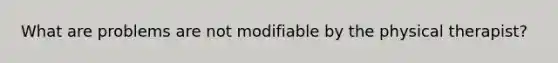 What are problems are not modifiable by the physical therapist?